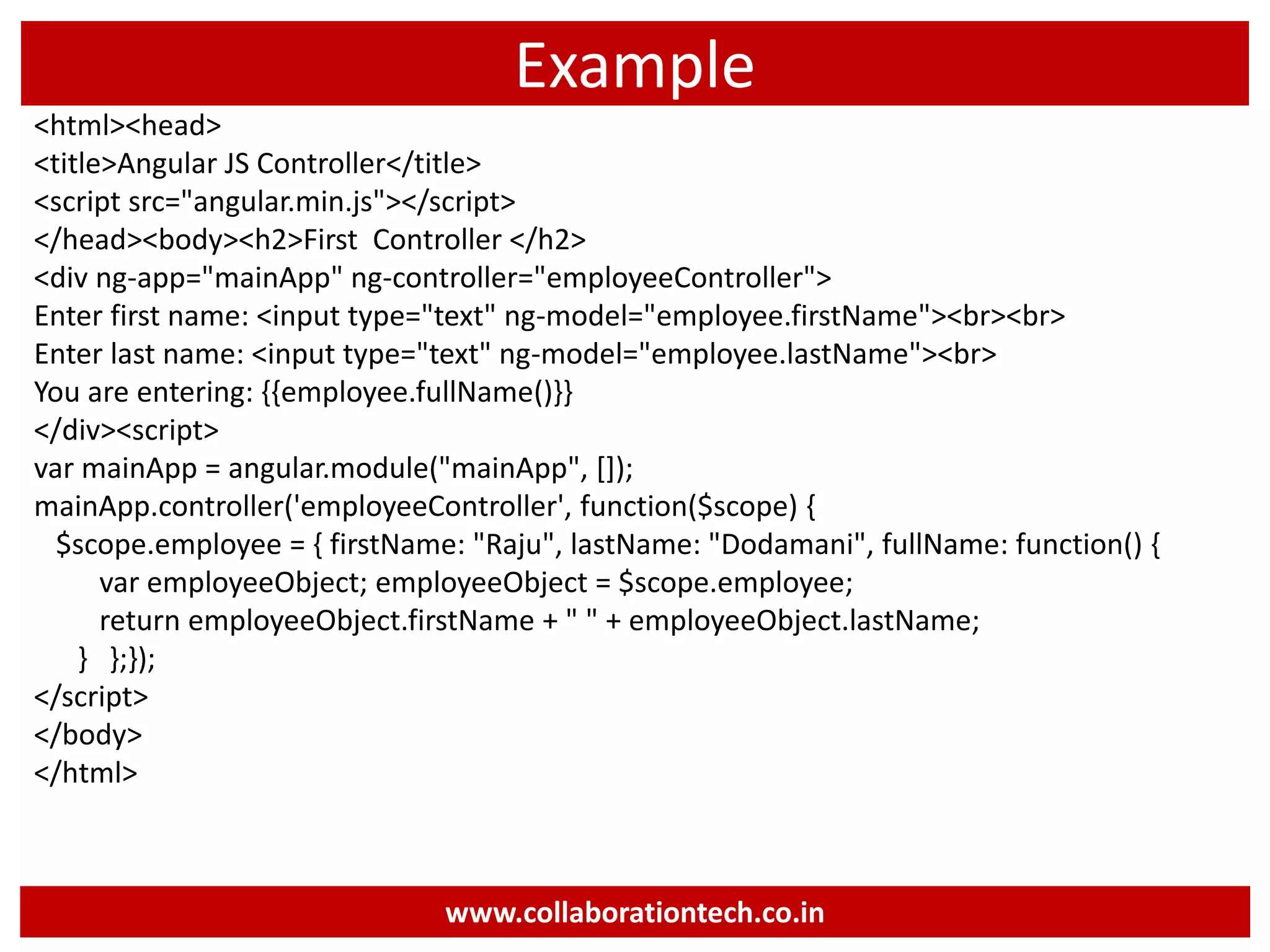 Example

<html><head>
<title>Angular JS Controller</title>
<script src="angular.min.js"></script>
</head><body><h2>First  Controller </h2>
<div ng-app="mainApp" ng-controller="employeeController">
Enter first name: <input type="text" ng-model="employee.firstName"><br><br>
Enter last name: <input type="text" ng-model="employee.lastName"><br>
You are entering: {{employee.fullName()}}
</div><script>
var mainApp = angular.module("mainApp", []);
mainApp.controller('employeeController', function($scope) {
  $scope.employee = { firstName: "Raju", lastName: "Dodamani", fullName: function() {
      var employeeObject; employeeObject = $scope.employee;
      return employeeObject.firstName + " " + employeeObject.lastName;
    }   };});
</script>
</body>
</html>

www.collaborationtech.co.in